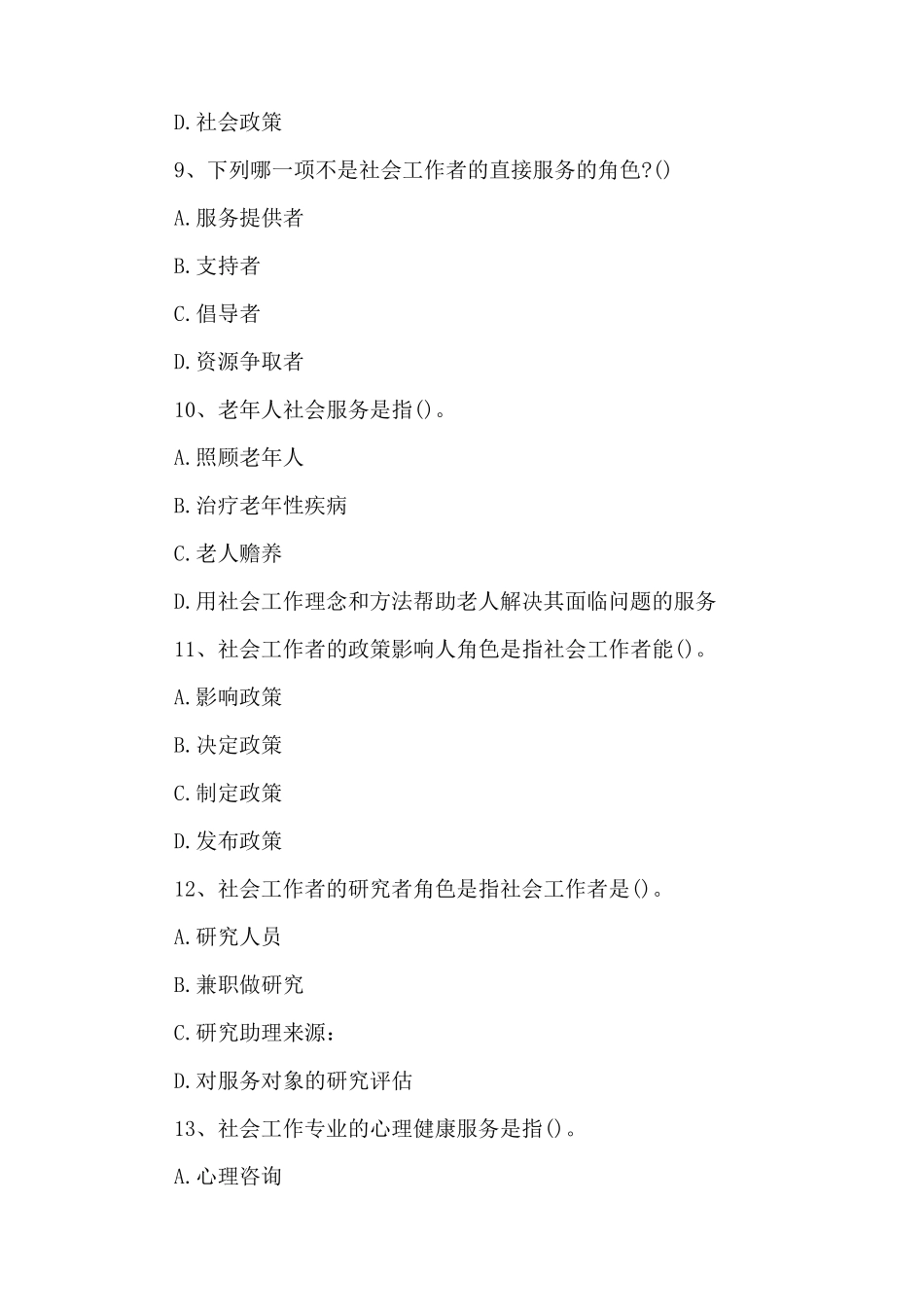 D.社会政策

9、下列哪一项不是社会工作者的直接服务的角色?()

A.服务提供者

B.支持者

C.倡导者

D.资源争取者

10、老年人社会服务是指()。

A.照顾老年人

B.治疗老年性疾病

C.老人赡养

D.用社会工作理念和方法帮助老人解决其面临问题的服务

11、社会工作者的政策影响人角色是指社会工作者能()。

A.影响政策

B.决定政策

C.制定政策

D.发布政策

12、社会工作者的研究者角色是指社会工作者是()。

A.研究人员

B.兼职做研究

C.研究助理来源:

D.对服务对象的研究评估

13、社会工作专业的心理健康服务是指()。

A.心理咨询